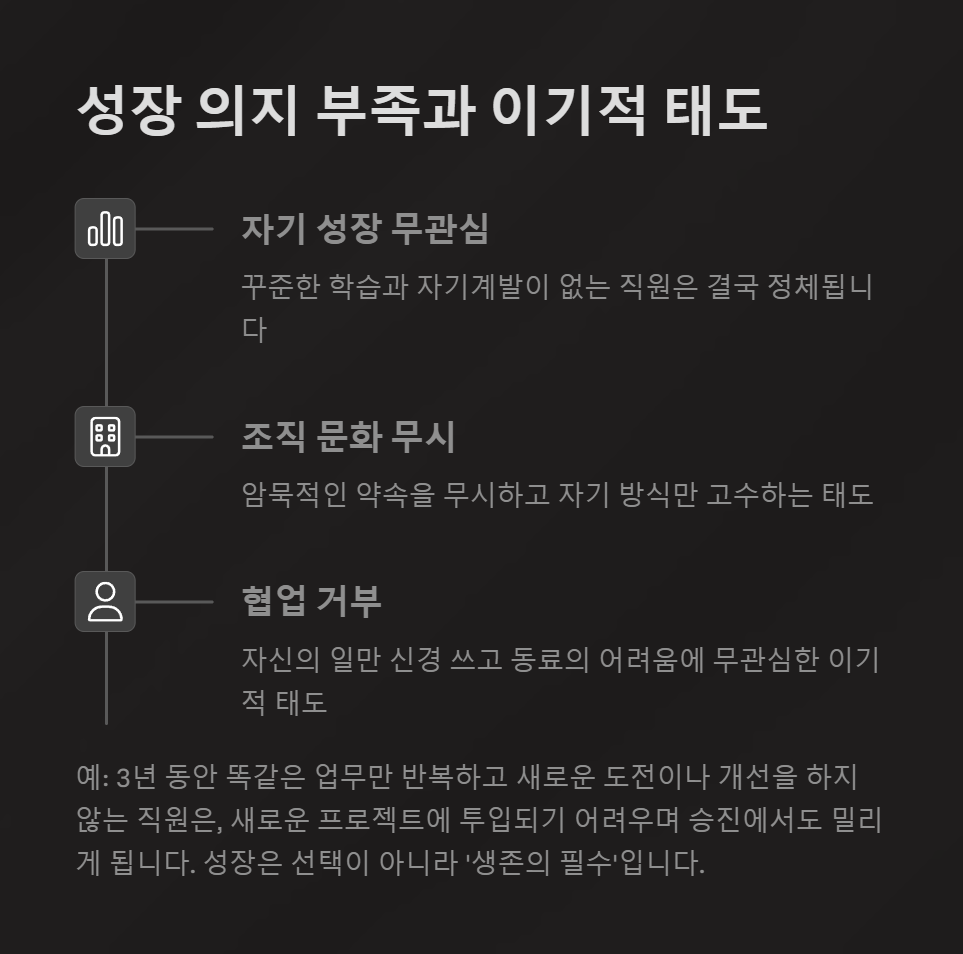 성장 의지 부족과 이기적 태도

자기 성장 무관심

꾸준한 학습과 자기계발이 없는 직원은 결국 정체됩니다

조직 문화 무시

암묵적인 약속을 무시하고 자기 방식만 고수하는 태도

협업 거부

자신의 일만 신경 쓰고 동료의 어려움에 무관심한 이기적 태도

예: 3년 동안 똑같은 업무만 반복하고 새로운 도전이나 개선을 하지 않는 직원은, 새로운 프로젝트에 투입되기 어려우며 승진에서도 밀리게 됩니다. 성장은 선택이 아니라 '생존의 필수'입니다.